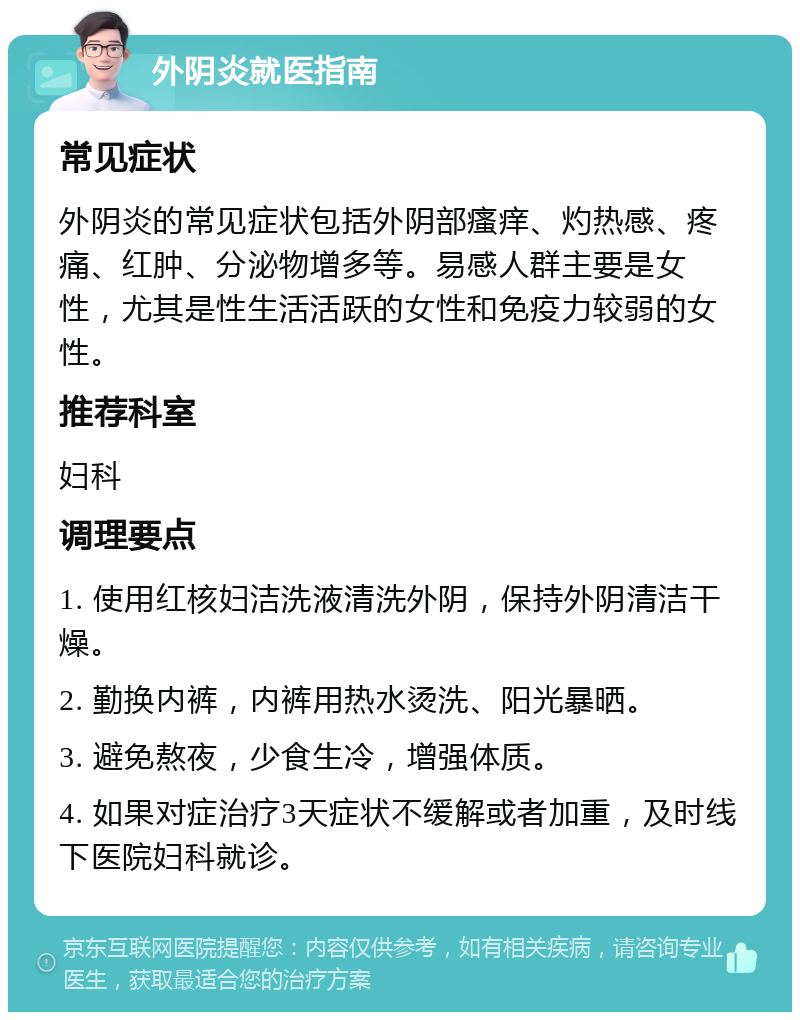 外阴炎就医指南

常见症状

外阴炎的常见症状包括外阴部瘙痒、灼热感、疼痛、红肿、分泌物增多等。易感人群主要是女性，尤其是性生活活跃的女性和免疫力较弱的女性。

推荐科室

妇科

调理要点

1. 使用红核妇洁洗液清洗外阴，保持外阴清洁干燥。

2. 勤换内裤，内裤用热水烫洗、阳光暴晒。

3. 避免熬夜，少食生冷，增强体质。

4. 如果对症治疗3天症状不缓解或者加重，及时线下医院妇科就诊。

京东互联网医院提醒您：内容仅供参考，如有相关疾病，请咨询专业医生，获取最适合您的治疗方案